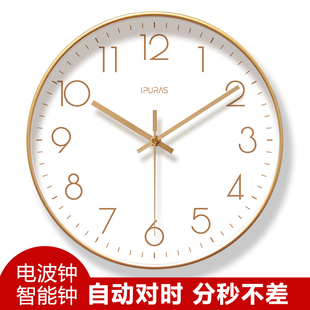 12
1
2
3
4
5
6
7
8
9
10
11
IPURAS

电波钟
智能钟
自动对时 分秒不差